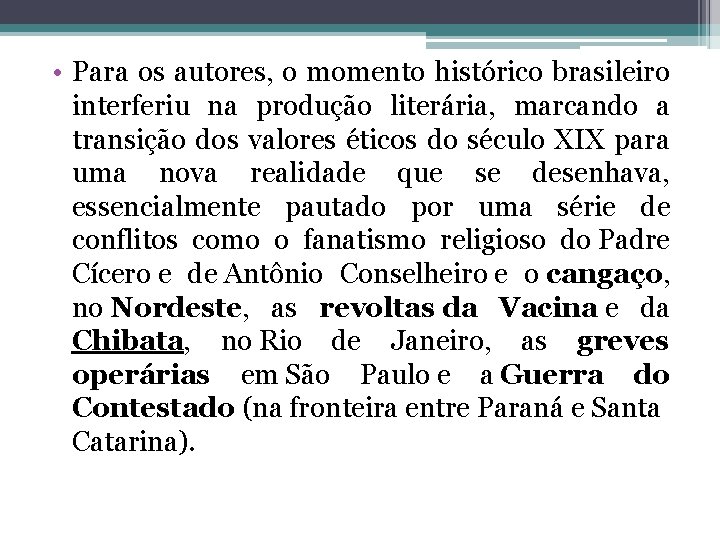 • Para os autores, o momento histórico brasileiro interferiu na produção literária, marcando a transição dos valores éticos do século XIX para uma nova realidade que se desenhava, essencialmente pautado por uma série de conflitos como o fanatismo religioso do Padre Cícero e de Antônio Conselheiro e o cangaço, no Nordeste, as revoltas da Vacina e da Chibata, no Rio de Janeiro, as greves operárias em São Paulo e a Guerra do Contestado (na fronteira entre Paraná e Santa Catarina).